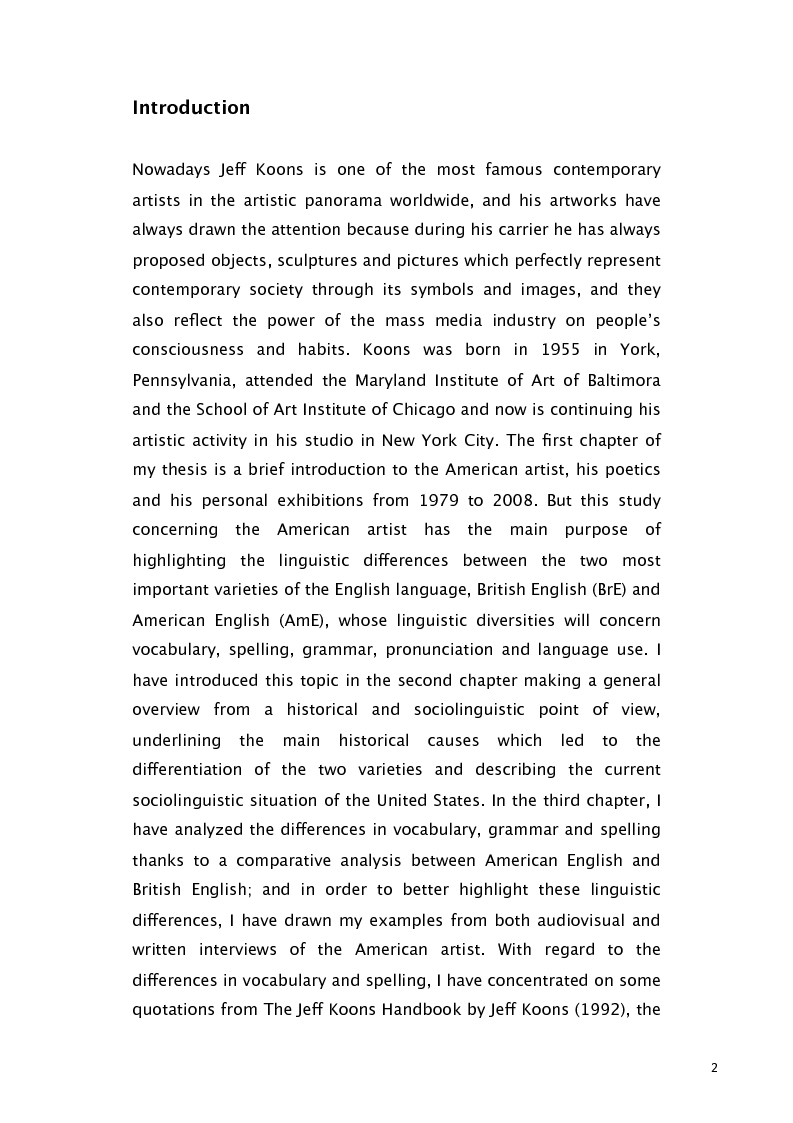 Introduction

Nowadays Jeff Koons is one of the most famous contemporary artists in the artistic panorama worldwide, and his artworks have always drawn the attention because during his carrier he has always proposed objects, sculptures and pictures which perfectly represent contemporary society through its symbols and images, and they also reflect the power of the mass media industry on people's consciousness and habits. Koons was born in 1955 in York, Pennsylvania, attended the Maryland Institute of Art of Baltimora and the School of Art Institute of Chicago and now is continuing his artistic activity in his studio in New York City. The first chapter of my thesis is a brief introduction to the American artist, his poetics and his personal exhibitions from 1979 to 2008. But this study concerning the American artist has the main purpose of highlighting the linguistic differences between the two most important varieties of the English language, British English (BrE) and American English (AmE), whose linguistic diversities will concern vocabulary, spelling, grammar, pronunciation and language use. I have introduced this topic in the second chapter making a general overview from a historical and sociolinguistic point of view, underlining the main historical causes which led to the differentiation of the two varieties and describing the current sociolinguistic situation of the United States. In the third chapter, I have analyzed the differences in vocabulary, grammar and spelling thanks to a comparative analysis between American English and British English; and in order to better highlight these linguistic differences, I have drawn my examples from both audiovisual and written interviews of the American artist. With regard to the differences in vocabulary and spelling, I have concentrated on some quotations from The Jeff Koons Handbook by Jeff Koons (1992), the

2